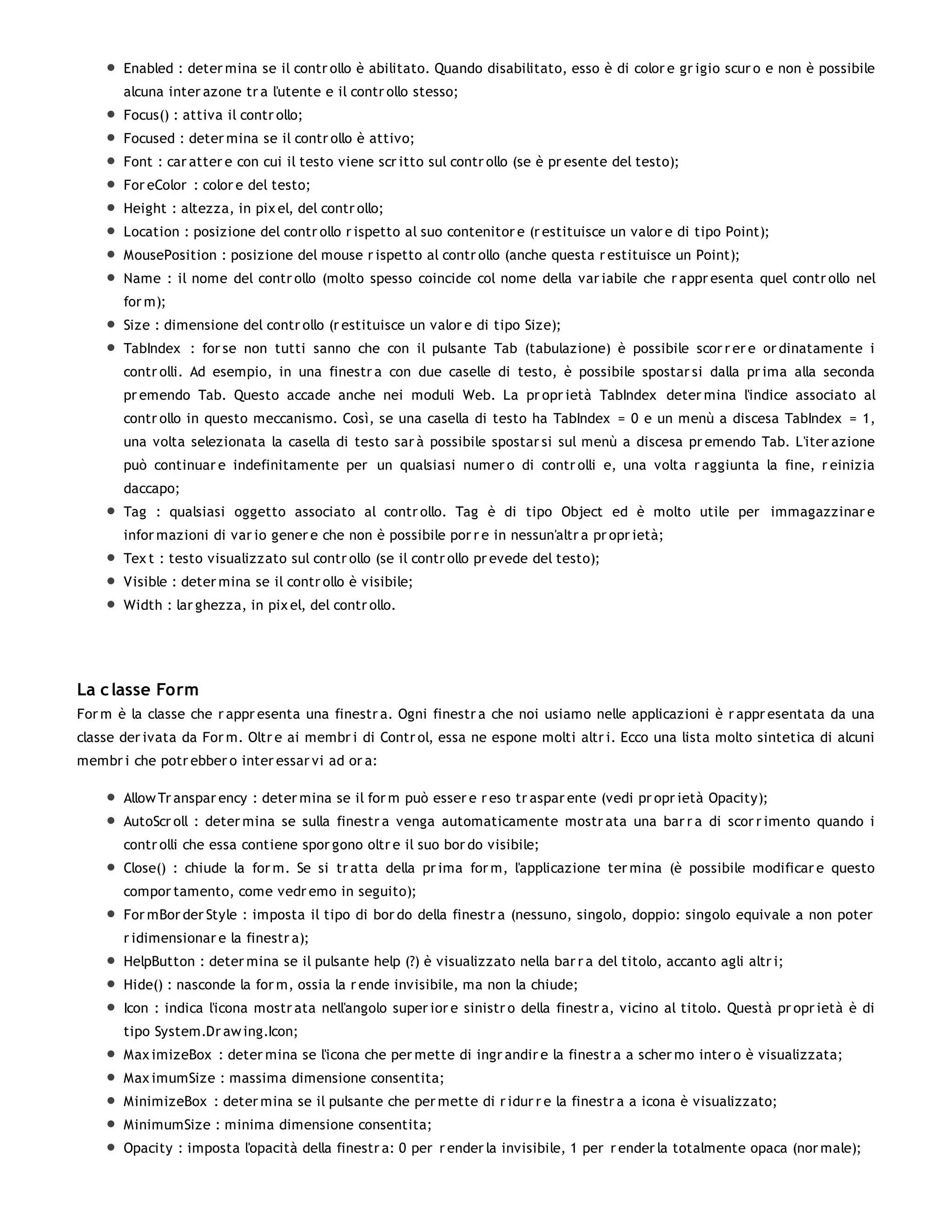 - Enabled : determina se il controllo è abilitato. Quando disabilitato, esso è di colore grigio scuro e non è possibile alcuna interazone tra l'utente e il controllo stesso;
- Focus() : attiva il controllo;
- Focused : determina se il controllo è attivo;
- Font : carattere con cui il testo viene scritto sul controllo (se è presente del testo);
- ForeColor : colore del testo;
- Height : altezza, in pixel, del controllo;
- Location : posizione del controllo rispetto al suo contenitore (restituisce un valore di tipo Point);
- MousePosition : posizione del mouse rispetto al controllo (anche questa restituisce un Point);
- Name : il nome del controllo (molto spesso coincide col nome della variabile che rappresenta quel controllo nel form);
- Size : dimensione del controllo (restituisce un valore di tipo Size);
- TabIndex : forse non tutti sanno che con il pulsante Tab (tabulazione) è possibile scorrere ordinatamente i controlli. Ad esempio, in una finestra con due caselle di testo, è possibile spostarsi dalla prima alla seconda premendo Tab. Questo accade anche nei moduli Web. La proprietà TabIndex determina l'indice associato al controllo in questo meccanismo. Così, se una casella di testo ha TabIndex = 0 e un menù a discesa TabIndex = 1, una volta selezionata la casella di testo sarà possibile spostarsi sul menù a discesa premendo Tab. L'iterazione può continuare indefinitamente per un qualsiasi numero di controlli e, una volta raggiunta la fine, reinizia daccapo;
- Tag : qualsiasi oggetto associato al controllo. Tag è di tipo Object ed è molto utile per immagazzinare informazioni di vario genere che non è possibile porre in nessun'altra proprietà;
- Text : testo visualizzato sul controllo (se il controllo prevede del testo);
- Visible : determina se il controllo è visibile;
- Width : larghezza, in pixel, del controllo.

La classe Form
Form è la classe che rappresenta una finestra. Ogni finestra che noi usiamo nelle applicazioni è rappresentata da una classe derivata da Form. Oltre ai membri di Control, essa ne espone molti altri. Ecco una lista molto sintetica di alcuni membri che potrebbero interessarvi ad ora:

- AllowTransparency : determina se il form può essere reso trasparente (vedi proprietà Opacity);
- AutoScroll : determina se sulla finestra venga automaticamente mostrata una barra di scorrimento quando i controlli che essa contiene sporgono oltre il suo bordo visibile;
- Close() : chiude la form. Se si tratta della prima form, l'applicazione termina (è possibile modificare questo comportamento, come vedremo in seguito);
- FormBorderStyle : imposta il tipo di bordo della finestra (nessuno, singolo, doppio: singolo equivale a non poter ridimensionare la finestra);
- HelpButton : determina se il pulsante help (?) è visualizzato nella barra del titolo, accanto agli altri;
- Hide() : nasconde la form, ossia la rende invisibile, ma non la chiude;
- Icon : indica l'icona mostrata nell'angolo superiore sinistro della finestra, vicino al titolo. Questà proprietà è di tipo System.Drawing.Icon;
- MaximizeBox : determina se l'icona che permette di ingrandire la finestra a schermo intero è visualizzata;
- MaximumSize : massima dimensione consentita;
- MinimizeBox : determina se il pulsante che permette di ridurre la finestra a icona è visualizzato;
- MinimumSize : minima dimensione consentita;
- Opacity : imposta l'opacità della finestra: 0 per renderla invisibile, 1 per renderla totalmente opaca (normale);